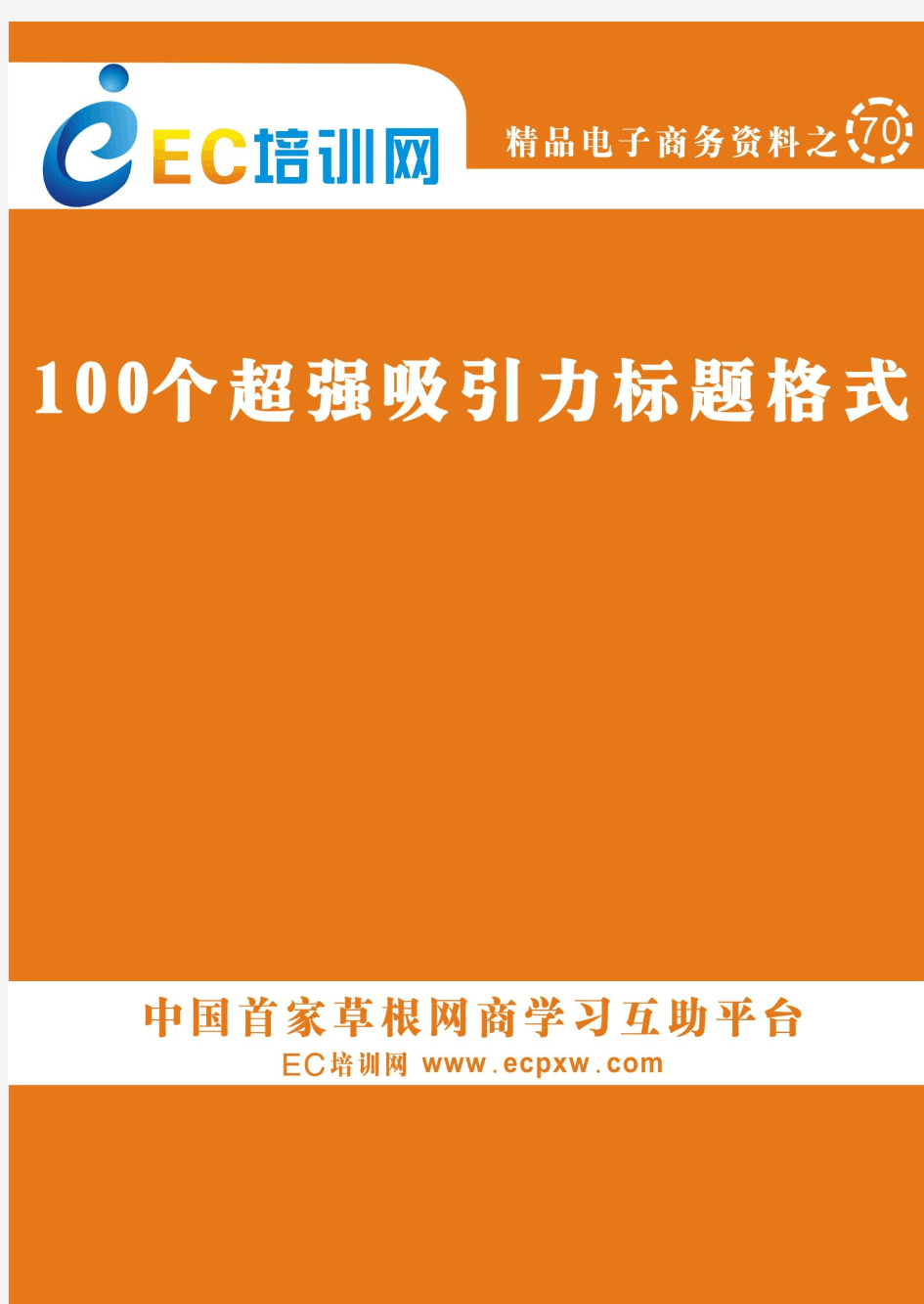 EC培训网

精品电子商务资料之 70

100个超强吸引力标题格式

中国首家草根网商学习互助平台
EC培训网 www.ecpxw.com